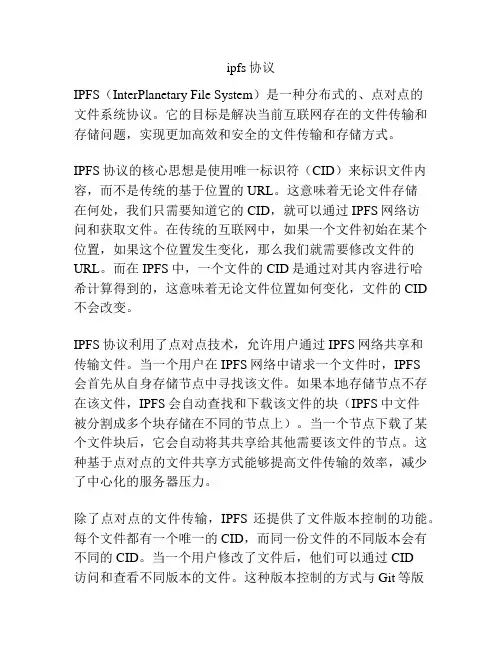 ipfs 协议

IPFS（InterPlanetary File System）是一种分布式的、点对点的文件系统协议。它的目标是解决当前互联网存在的文件传输和存储问题，实现更加高效和安全的文件传输和存储方式。

IPFS 协议的核心思想是使用唯一标识符（CID）来标识文件内容，而不是传统的基于位置的 URL。这意味着无论文件存储在何处，我们只需要知道它的 CID，就可以通过 IPFS 网络访问和获取文件。在传统的互联网中，如果一个文件初始在某个位置，如果这个位置发生变化，那么我们就需要修改文件的 URL。而在 IPFS 中，一个文件的 CID 是通过对其内容进行哈希计算得到的，这意味着无论文件位置如何变化，文件的 CID 不会改变。

IPFS 协议利用了点对点技术，允许用户通过 IPFS 网络共享和传输文件。当一个用户在 IPFS 网络中请求一个文件时，IPFS 会首先从自身存储节点中寻找该文件。如果本地存储节点不存在该文件，IPFS 会自动查找和下载该文件的块（IPFS 中文件被分割成多个块存储在不同的节点上）。当一个节点下载了某个文件块后，它会自动将其共享给其他需要该文件的节点。这种基于点对点的文件共享方式能够提高文件传输的效率，减少了中心化的服务器压力。

除了点对点的文件传输，IPFS 还提供了文件版本控制的功能。每个文件都有一个唯一的 CID，而同一份文件的不同版本会有不同的 CID。当一个用户修改了文件后，他们可以通过 CID 访问和查看不同版本的文件。这种版本控制的方式与 Git 等版